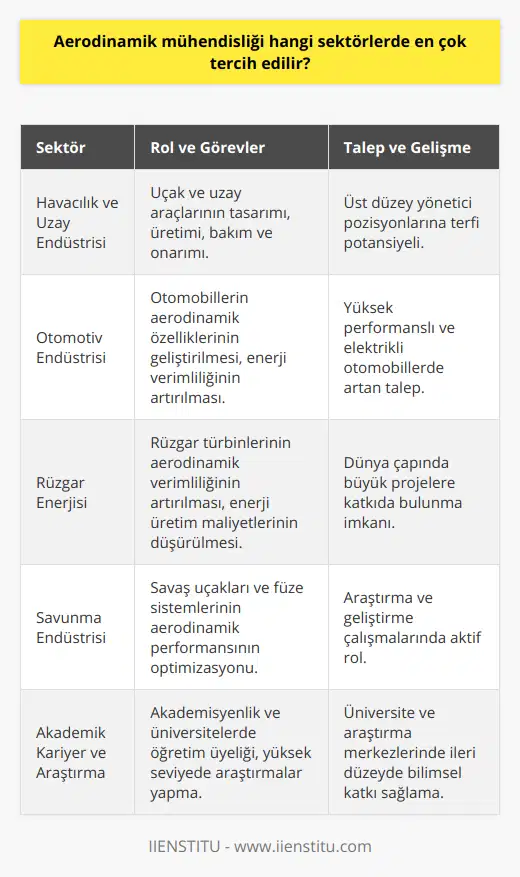 Aerodinamik mühendisliği hangi sektörlerde en çok tercih edilir?

| Sektör | Rol ve Görevler | Talep ve Gelişme |
|---|---|---|
| Havacılık ve Uzay Endüstrisi | Uçak ve uzay araçlarının tasarımı, üretimi, bakım ve onarımı. | Üst düzey yönetici pozisyonlarına terfi potansiyeli. |
| Otomotiv Endüstrisi | Otomobillerin aerodinamik özelliklerinin geliştirilmesi, enerji verimliliğinin artırılması. | Yüksek performanslı ve elektrikli otomobillerde artan talep. |
| Rüzgar Enerjisi | Rüzgar türbinlerinin aerodinamik verimliliğinin artırılması, enerji üretim maliyetlerinin düşürülmesi. | Dünya çapında büyük projelere katkıda bulunma imkanı. |
| Savunma Endüstrisi | Savaş uçakları ve füze sistemlerinin aerodinamik performansının optimizasyonu. | Araştırma ve geliştirme çalışmalarında aktif rol. |
| Akademik Kariyer ve Araştırma | Akademisyenlik ve üniversitelerde öğretim üyeliği, yüksek seviyede araştırmalar yapma. | Üniversite ve araştırma merkezlerinde ileri düzeyde bilimsel katkı sağlama. |

IIENSTITU - www.iienstitu.com